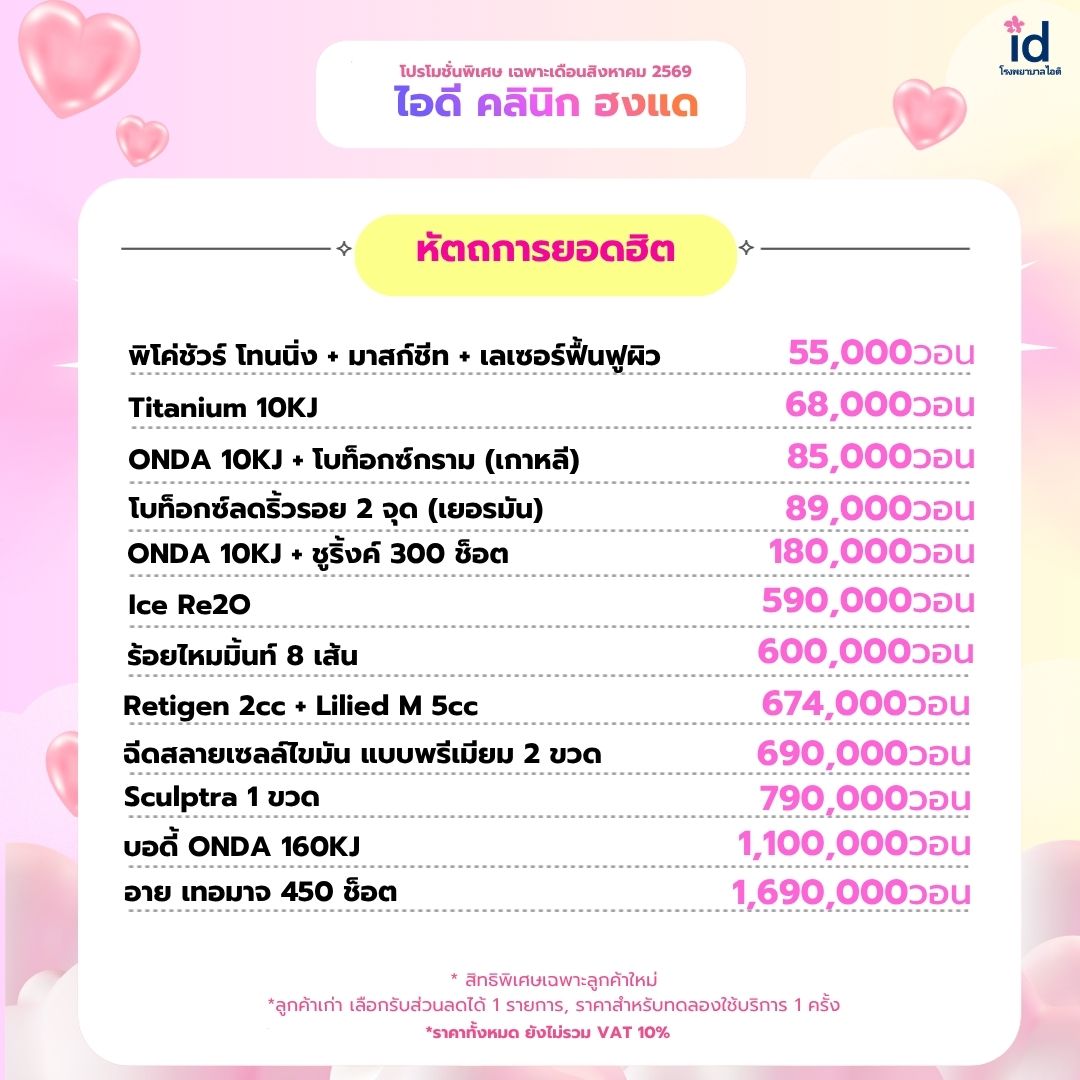 id
โรงพยาบาลไอดี

โปรโมชั่นพิเศษ เฉพาะเดือนสิงหาคม 2569
ไอดี คลินิก ฮงแด

หัตถการยอดฮิต

พิโค่ชัวร์ โทนนิ่ง + มาสก์ชีท + เลเซอร์ฟื้นฟูผิว 55,000วอน
Titanium 10KJ 68,000วอน
ONDA 10KJ + โบท็อกซ์กราม (เกาหลี) 85,000วอน
โบท็อกซ์ลดริ้วรอย 2 จุด (เยอรมัน) 89,000วอน
ONDA 10KJ + ชูริ้งค์ 300 ช็อต 180,000วอน
Ice Re2O 590,000วอน
ร้อยไหมมิ้นท์ 8 เส้น 600,000วอน
Retigen 2cc + Lilied M 5cc 674,000วอน
ฉีดสลายเซลล์ไขมัน แบบพรีเมียม 2 ขวด 690,000วอน
Sculptra 1 ขวด 790,000วอน
บอดี้ ONDA 160KJ 1,100,000วอน
อาย เทอมาจ 450 ช็อต 1,690,000วอน

* สิทธิพิเศษเฉพาะลูกค้าใหม่
*ลูกค้าเก่า เลือกรับส่วนลดได้ 1 รายการ, ราคาสำหรับทดลองใช้บริการ 1 ครั้ง
*ราคาทั้งหมด ยังไม่รวม VAT 10%